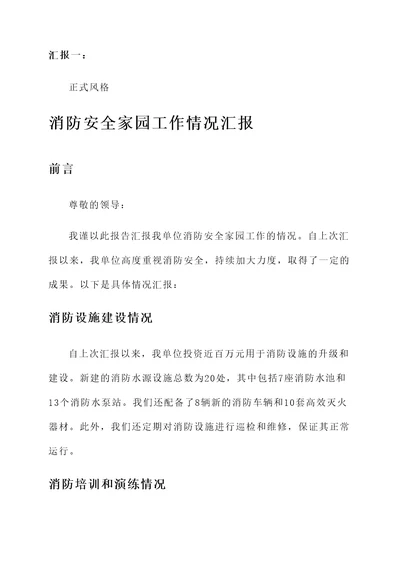 汇报一：

正式风格

消防安全家园工作情况汇报

前言

尊敬的领导：

我谨以此报告汇报我单位消防安全家园工作的情况。自上次汇报以来，我单位高度重视消防安全，持续加大力度，取得了一定的成果。以下是具体情况汇报：

消防设施建设情况

自上次汇报以来，我单位投资近百万元用于消防设施的升级和建设。新建的消防水源设施总数为20处，其中包括7座消防水池和13个消防水泵站。我们还配备了8辆新的消防车辆和10套高效灭火器材。此外，我们还定期对消防设施进行巡检和维修，保证其正常运行。

消防培训和演练情况